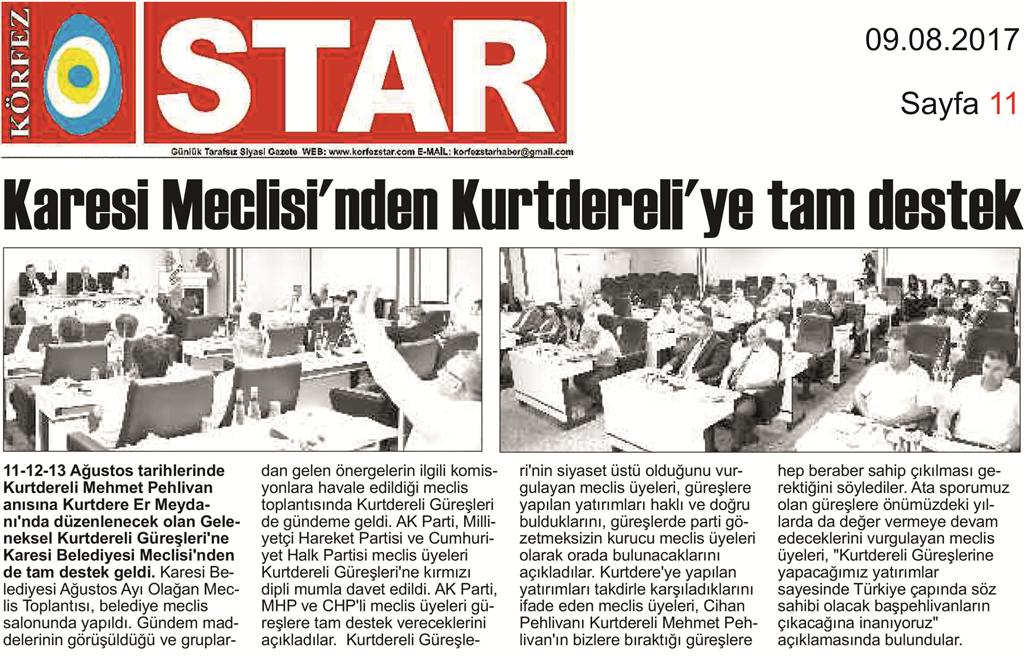 KÖRFEZ STAR

09.08.2017

Sayfa 11

Günlük Tarafsız Siyasi Gazete WEB: www.korfezstar.com E-MAİL: korfezstarhaber@gmail.com

Karesi Meclisi'nden Kurtdereli'ye tam destek

11-12-13 Ağustos tarihlerinde Kurtdereli Mehmet Pehlivan anısına Kurtdere Er Meydanı'nda düzenlenecek olan Geleneksel Kurtdereli Güreşleri'ne Karesi Belediyesi Meclisi'nden de tam destek geldi. Karesi Belediyesi Ağustos Ayı Olağan Meclis Toplantısı, belediye meclis salonunda yapıldı. Gündem maddelerinin görüşüldüğü ve gruplardan gelen önergelerin ilgili komisyonlara havale edildiği meclis toplantısında Kurtdereli Güreşleri de gündeme geldi. AK Parti, Milliyetçi Hareket Partisi ve Cumhuriyet Halk Partisi meclis üyeleri Kurtdereli Güreşleri'ne kırmızı dipli mumla davet edildi. AK Parti, MHP ve CHP'li meclis üyeleri güreşlere tam destek vereceklerini açıkladılar. Kurtdereli Güreşleri'nin siyaset üstü olduğunu vurgulayan meclis üyeleri, güreşlere yapılan yatırımları haklı ve doğru bulduklarını, güreşlerde parti gözetmeksizin kurucu meclis üyeleri olarak orada bulunacaklarını açıkladılar. Kurtdere'ye yapılan yatırımları takdirle karşıladıklarını ifade eden meclis üyeleri, Cihan Pehlivanı Kurtdereli Mehmet Pehlivan'ın bizlere bıraktığı güreşlere hep beraber sahip çıkılması gerektiğini söylediler. Ata sporumuz olan güreşlere önümüzdeki yıllarda da değer vermeye devam edeceklerini vurgulayan meclis üyeleri, "Kurtdereli Güreşlerine yapacağımız yatırımlar sayesinde Türkiye çapında söz sahibi olacak başpehlivanların çıkacağına inanıyoruz" açıklamasında bulundular.